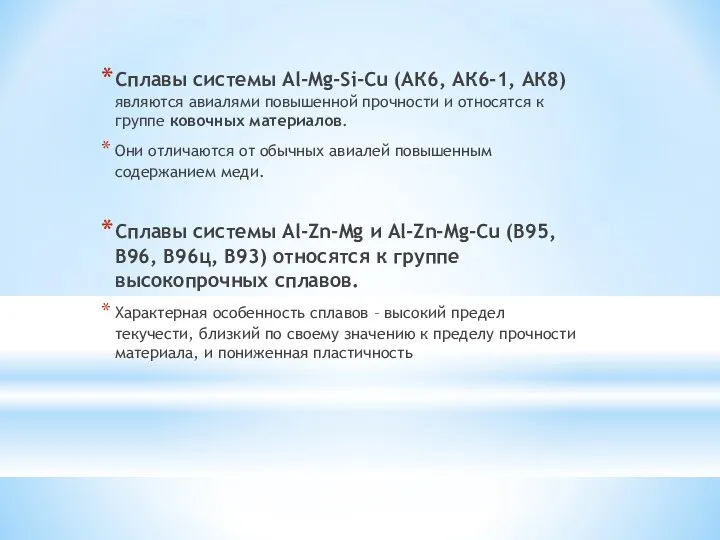 * Сплавы системы Al-Mg-Si-Cu (АК6, АК6-1, АК8) являются авиалями повышенной прочности и относятся к группе ковочных материалов.

* Они отличаются от обычных авиалей повышенным содержанием меди.

* Сплавы системы Al-Zn-Mg и Al-Zn-Mg-Cu (В95, В96, В96ц, В93) относятся к группе высокопрочных сплавов.

* Характерная особенность сплавов – высокий предел текучести, близкий по своему значению к пределу прочности материала, и пониженная пластичность